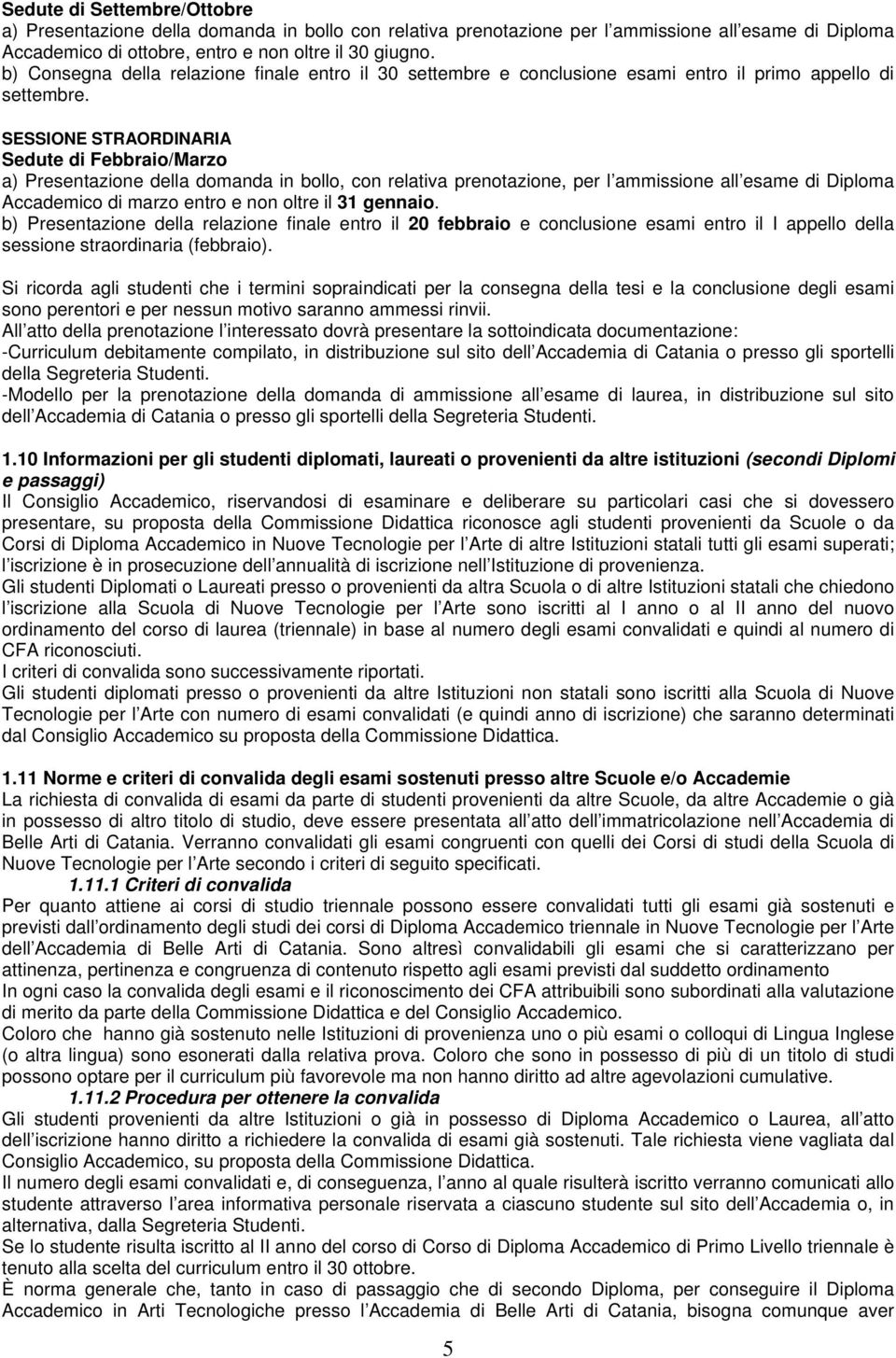 Sedute di Settembre/Ottobre
a) Presentazione della domanda in bollo con relativa prenotazione per l ammissione all esame di Diploma Accademico di ottobre, entro e non oltre il 30 giugno.
b) Consegna della relazione finale entro il 30 settembre e conclusione esami entro il primo appello di settembre.

SESSIONE STRAORDINARIA
Sedute di Febbraio/Marzo
a) Presentazione della domanda in bollo, con relativa prenotazione, per l ammissione all esame di Diploma Accademico di marzo entro e non oltre il 31 gennaio.
b) Presentazione della relazione finale entro il 20 febbraio e conclusione esami entro il I appello della sessione straordinaria (febbraio).

Si ricorda agli studenti che i termini sopraindicati per la consegna della tesi e la conclusione degli esami sono perentori e per nessun motivo saranno ammessi rinvii.
All atto della prenotazione l interessato dovrà presentare la sottoindicata documentazione:
-Curriculum debitamente compilato, in distribuzione sul sito dell Accademia di Catania o presso gli sportelli della Segreteria Studenti.
-Modello per la prenotazione della domanda di ammissione all esame di laurea, in distribuzione sul sito dell Accademia di Catania o presso gli sportelli della Segreteria Studenti.

1.10 Informazioni per gli studenti diplomati, laureati o provenienti da altre istituzioni (secondi Diplomi e passaggi)
Il Consiglio Accademico, riservandosi di esaminare e deliberare su particolari casi che si dovessero presentare, su proposta della Commissione Didattica riconosce agli studenti provenienti da Scuole o da Corsi di Diploma Accademico in Nuove Tecnologie per l Arte di altre Istituzioni statali tutti gli esami superati; l iscrizione è in prosecuzione dell annualità di iscrizione nell Istituzione di provenienza.
Gli studenti Diplomati o Laureati presso o provenienti da altra Scuola o di altre Istituzioni statali che chiedono l iscrizione alla Scuola di Nuove Tecnologie per l Arte sono iscritti al I anno o al II anno del nuovo ordinamento del corso di laurea (triennale) in base al numero degli esami convalidati e quindi al numero di CFA riconosciuti.
I criteri di convalida sono successivamente riportati.
Gli studenti diplomati presso o provenienti da altre Istituzioni non statali sono iscritti alla Scuola di Nuove Tecnologie per l Arte con numero di esami convalidati (e quindi anno di iscrizione) che saranno determinati dal Consiglio Accademico su proposta della Commissione Didattica.

1.11 Norme e criteri di convalida degli esami sostenuti presso altre Scuole e/o Accademie
La richiesta di convalida di esami da parte di studenti provenienti da altre Scuole, da altre Accademie o già in possesso di altro titolo di studio, deve essere presentata all atto dell immatricolazione nell Accademia di Belle Arti di Catania. Verranno convalidati gli esami congruenti con quelli dei Corsi di studi della Scuola di Nuove Tecnologie per l Arte secondo i criteri di seguito specificati.
1.11.1 Criteri di convalida
Per quanto attiene ai corsi di studio triennale possono essere convalidati tutti gli esami già sostenuti e previsti dall ordinamento degli studi dei corsi di Diploma Accademico triennale in Nuove Tecnologie per l Arte dell Accademia di Belle Arti di Catania. Sono altresì convalidabili gli esami che si caratterizzano per attinenza, pertinenza e congruenza di contenuto rispetto agli esami previsti dal suddetto ordinamento
In ogni caso la convalida degli esami e il riconoscimento dei CFA attribuibili sono subordinati alla valutazione di merito da parte della Commissione Didattica e del Consiglio Accademico.
Coloro che hanno già sostenuto nelle Istituzioni di provenienza uno o più esami o colloqui di Lingua Inglese (o altra lingua) sono esonerati dalla relativa prova. Coloro che sono in possesso di più di un titolo di studi possono optare per il curriculum più favorevole ma non hanno diritto ad altre agevolazioni cumulative.
1.11.2 Procedura per ottenere la convalida
Gli studenti provenienti da altre Istituzioni o già in possesso di Diploma Accademico o Laurea, all atto dell iscrizione hanno diritto a richiedere la convalida di esami già sostenuti. Tale richiesta viene vagliata dal Consiglio Accademico, su proposta della Commissione Didattica.
Il numero degli esami convalidati e, di conseguenza, l anno al quale risulterà iscritto verranno comunicati allo studente attraverso l area informativa personale riservata a ciascuno studente sul sito dell Accademia o, in alternativa, dalla Segreteria Studenti.
Se lo studente risulta iscritto al II anno del corso di Corso di Diploma Accademico di Primo Livello triennale è tenuto alla scelta del curriculum entro il 30 ottobre.
È norma generale che, tanto in caso di passaggio che di secondo Diploma, per conseguire il Diploma Accademico in Arti Tecnologiche presso l Accademia di Belle Arti di Catania, bisogna comunque aver

5